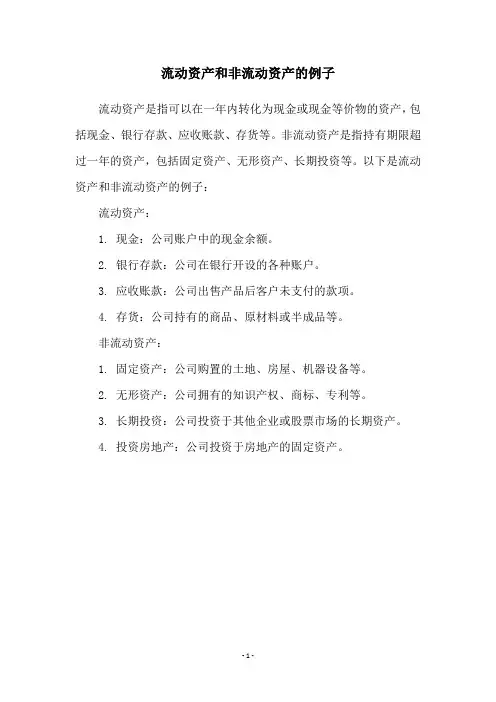 流动资产和非流动资产的例子

流动资产是指可以在一年内转化为现金或现金等价物的资产，包括现金、银行存款、应收账款、存货等。非流动资产是指持有期限超过一年的资产，包括固定资产、无形资产、长期投资等。以下是流动资产和非流动资产的例子：

流动资产：

1. 现金：公司账户中的现金余额。

2. 银行存款：公司在银行开设的各种账户。

3. 应收账款：公司出售产品后客户未支付的款项。

4. 存货：公司持有的商品、原材料或半成品等。

非流动资产：

1. 固定资产：公司购置的土地、房屋、机器设备等。

2. 无形资产：公司拥有的知识产权、商标、专利等。

3. 长期投资：公司投资于其他企业或股票市场的长期资产。

4. 投资房地产：公司投资于房地产的固定资产。

- 1 -